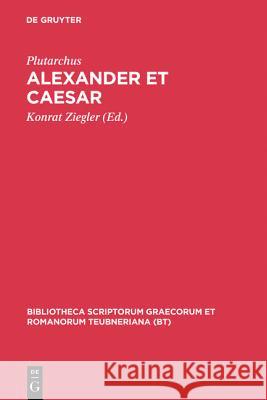 DE GRUYTER

Plutarchus
ALEXANDER ET CAESAR
Konrat Ziegler (Ed.)

BIBLIOTHECA SCRIPTORUM GRAECORUM ET ROMANORUM TEUBNERIANA (BT)

DE G

Kraina Książek